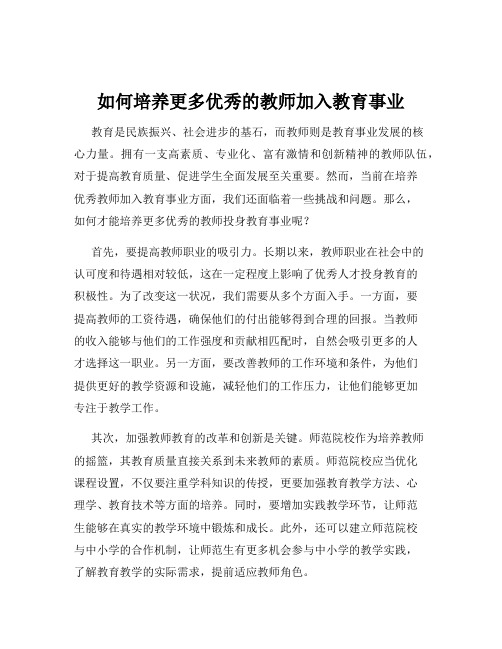 如何培养更多优秀的教师加入教育事业

教育是民族振兴、社会进步的基石，而教师则是教育事业发展的核心力量。拥有一支高素质、专业化、富有激情和创新精神的教师队伍，对于提高教育质量、促进学生全面发展至关重要。然而，当前在培养优秀教师加入教育事业方面，我们还面临着一些挑战和问题。那么，如何才能培养更多优秀的教师投身教育事业呢？

首先，要提高教师职业的吸引力。长期以来，教师职业在社会中的认可度和待遇相对较低，这在一定程度上影响了优秀人才投身教育的积极性。为了改变这一状况，我们需要从多个方面入手。一方面，要提高教师的工资待遇，确保他们的付出能够得到合理的回报。当教师的收入能够与他们的工作强度和贡献相匹配时，自然会吸引更多的人才选择这一职业。另一方面，要改善教师的工作环境和条件，为他们提供更好的教学资源和设施，减轻他们的工作压力，让他们能够更加专注于教学工作。

其次，加强教师教育的改革和创新是关键。师范院校作为培养教师的摇篮，其教育质量直接关系到未来教师的素质。师范院校应当优化课程设置，不仅要注重学科知识的传授，更要加强教育教学方法、心理学、教育技术等方面的培养。同时，要增加实践教学环节，让师范生能够在真实的教学环境中锻炼和成长。此外，还可以建立师范院校与中小学的合作机制，让师范生有更多机会参与中小学的教学实践，了解教育教学的实际需求，提前适应教师角色。